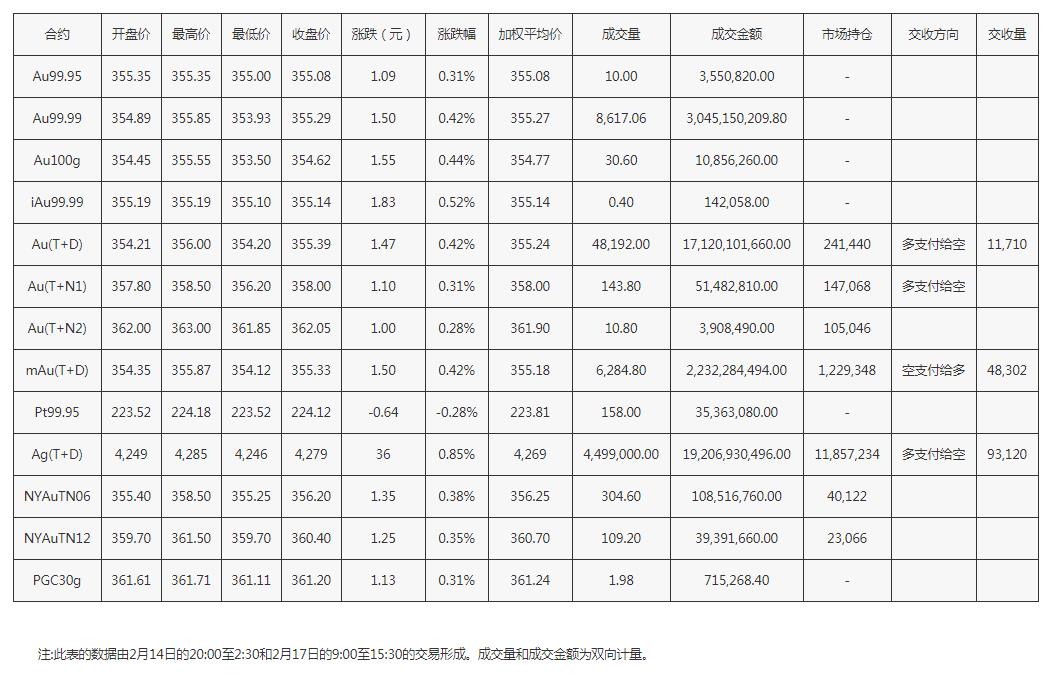 | 合约 | 开盘价 | 最高价 | 最低价 | 收盘价 | 涨跌（元） | 涨跌幅 | 加权平均价 | 成交量 | 成交金额 | 市场持仓 | 交收方向 | 交收量 |
|---|---|---|---|---|---|---|---|---|---|---|---|---|
| Au99.95 | 355.35 | 355.35 | 355.00 | 355.08 | 1.09 | 0.31% | 355.08 | 10.00 | 3,550,820.00 | - | | |
| Au99.99 | 354.89 | 355.85 | 353.93 | 355.29 | 1.50 | 0.42% | 355.27 | 8,617.06 | 3,045,150,209.80 | - | | |
| Au100g | 354.45 | 355.55 | 353.50 | 354.62 | 1.55 | 0.44% | 354.77 | 30.60 | 10,856,260.00 | - | | |
| iAu99.99 | 355.19 | 355.19 | 355.10 | 355.14 | 1.83 | 0.52% | 355.14 | 0.40 | 142,058.00 | - | | |
| Au(T+D) | 354.21 | 356.00 | 354.20 | 355.39 | 1.47 | 0.42% | 355.24 | 48,192.00 | 17,120,101,660.00 | 241,440 | 多支付给空 | 11,710 |
| Au(T+N1) | 357.80 | 358.50 | 356.20 | 358.00 | 1.10 | 0.31% | 358.00 | 143.80 | 51,482,810.00 | 147,068 | 多支付给空 | |
| Au(T+N2) | 362.00 | 363.00 | 361.85 | 362.05 | 1.00 | 0.28% | 361.90 | 10.80 | 3,908,490.00 | 105,046 | | |
| mAu(T+D) | 354.35 | 355.87 | 354.12 | 355.33 | 1.50 | 0.42% | 355.18 | 6,284.80 | 2,232,284,494.00 | 1,229,348 | 空支付给多 | 48,302 |
| Pt99.95 | 223.52 | 224.18 | 223.52 | 224.12 | -0.64 | -0.28% | 223.81 | 158.00 | 35,363,080.00 | - | | |
| Ag(T+D) | 4,249 | 4,285 | 4,246 | 4,279 | 36 | 0.85% | 4,269 | 4,499,000.00 | 19,206,930,496.00 | 11,857,234 | 多支付给空 | 93,120 |
| NYAuTN06 | 355.40 | 358.50 | 355.25 | 356.20 | 1.35 | 0.38% | 356.25 | 304.60 | 108,516,760.00 | 40,122 | | |
| NYAuTN12 | 359.70 | 361.50 | 359.70 | 360.40 | 1.25 | 0.35% | 360.70 | 109.20 | 39,391,660.00 | 23,066 | | |
| PGC30g | 361.61 | 361.71 | 361.11 | 361.20 | 1.13 | 0.31% | 361.24 | 1.98 | 715,268.40 | - | | |

注:此表的数据由2月14日的20:00至2:30和2月17日的9:00至15:30的交易形成。成交量和成交金额为双向计量。